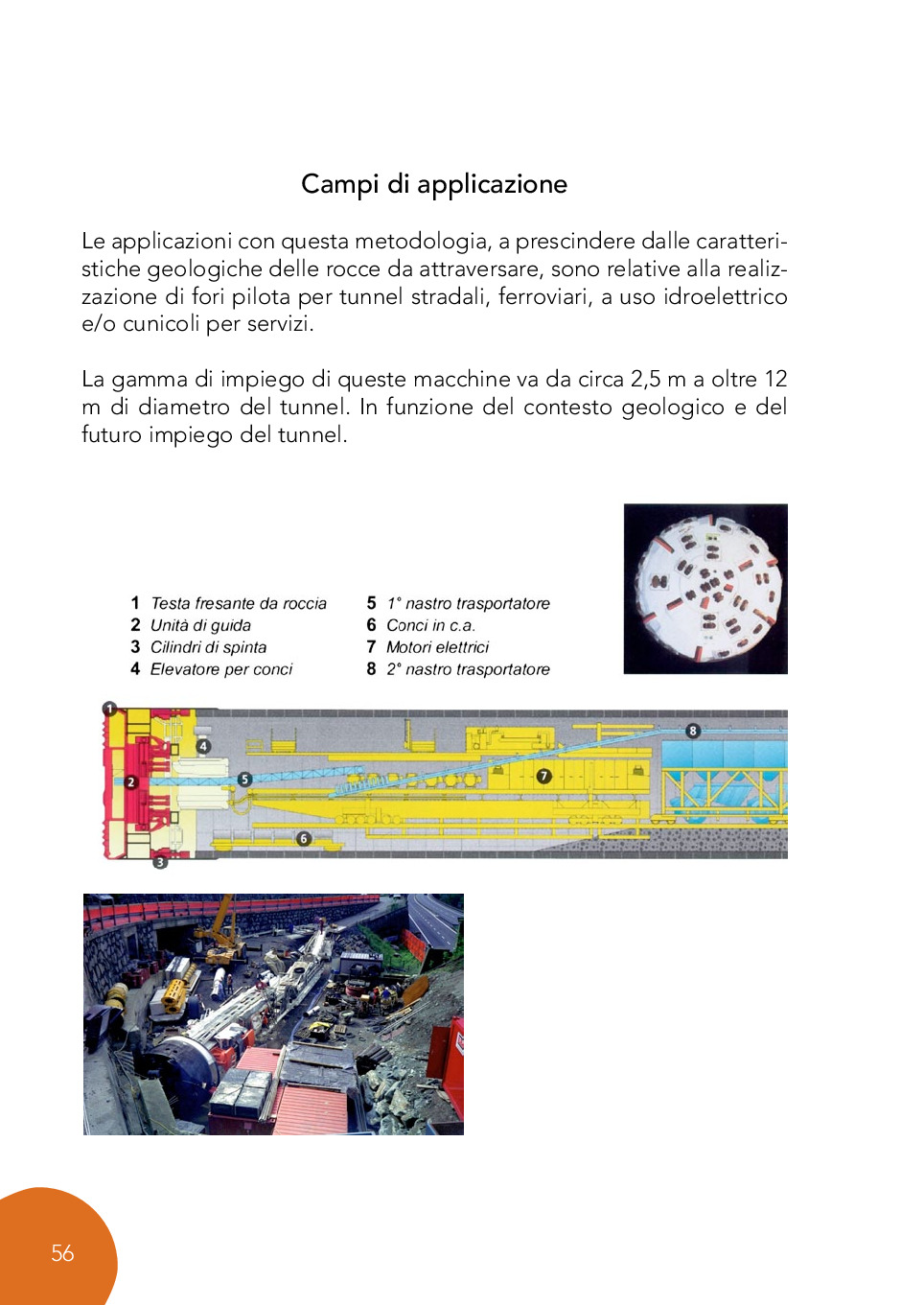 Campi di applicazione

Le applicazioni con questa metodologia, a prescindere dalle caratteristiche geologiche delle rocce da attraversare, sono relative alla realizzazione di fori pilota per tunnel stradali, ferroviari, a uso idroelettrico e/o cunicoli per servizi.

La gamma di impiego di queste macchine va da circa 2,5 m a oltre 12 m di diametro del tunnel. In funzione del contesto geologico e del futuro impiego del tunnel.

1 Testa fresante da roccia
2 Unità di guida
3 Cilindri di spinta
4 Elevatore per conci

5 1° nastro trasportatore
6 Conci in c.a.
7 Motori elettrici
8 2° nastro trasportatore

1
2
3
4
5
6
7
8

56